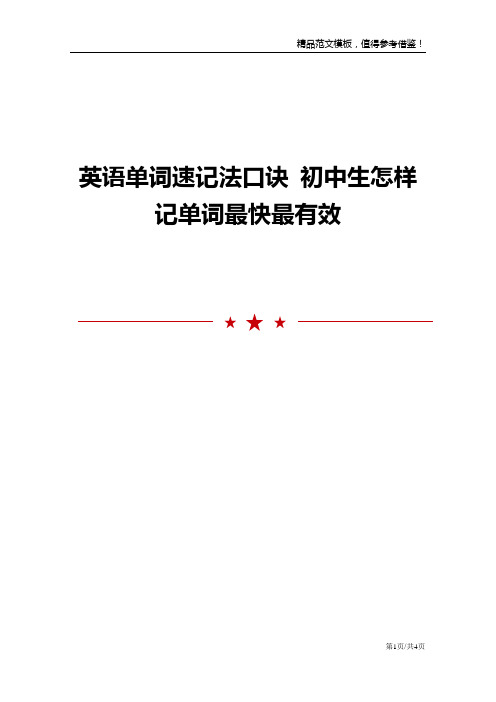 精品范文模板，值得参考借鉴！

英语单词速记法口诀 初中生怎样记单词最快最有效

第1页/共4页